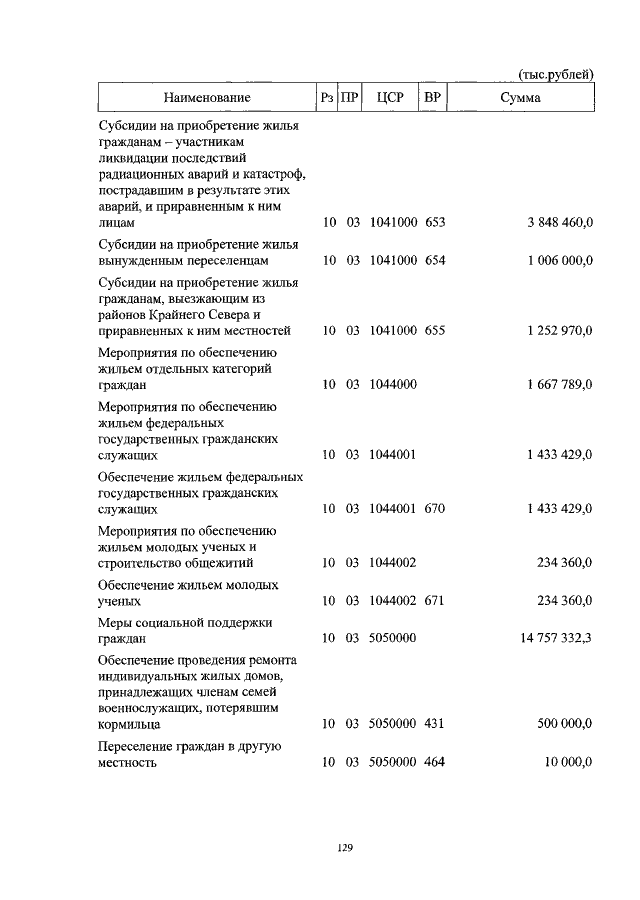 (тыс.рублей)

| Наименование | Рз | ПР | ЦСР | ВР | Сумма |
|---|---|---|---|---|---|
| Субсидии на приобретение жилья гражданам – участникам ликвидации последствий радиационных аварий и катастроф, пострадавшим в результате этих аварий, и приравненным к ним лицам | 10 | 03 | 1041000 | 653 | 3 848 460,0 |
| Субсидии на приобретение жилья вынужденным переселенцам | 10 | 03 | 1041000 | 654 | 1 006 000,0 |
| Субсидии на приобретение жилья гражданам, выезжающим из районов Крайнего Севера и приравненных к ним местностей | 10 | 03 | 1041000 | 655 | 1 252 970,0 |
| Мероприятия по обеспечению жильем отдельных категорий граждан | 10 | 03 | 1044000 | | 1 667 789,0 |
| Мероприятия по обеспечению жильем федеральных государственных гражданских служащих | 10 | 03 | 1044001 | | 1 433 429,0 |
| Обеспечение жильем федеральных государственных гражданских служащих | 10 | 03 | 1044001 | 670 | 1 433 429,0 |
| Мероприятия по обеспечению жильем молодых ученых и строительство общежитий | 10 | 03 | 1044002 | | 234 360,0 |
| Обеспечение жильем молодых ученых | 10 | 03 | 1044002 | 671 | 234 360,0 |
| Меры социальной поддержки граждан | 10 | 03 | 5050000 | | 14 757 332,3 |
| Обеспечение проведения ремонта индивидуальных жилых домов, принадлежащих членам семей военнослужащих, потерявшим кормильца | 10 | 03 | 5050000 | 431 | 500 000,0 |
| Переселение граждан в другую местность | 10 | 03 | 5050000 | 464 | 10 000,0 |

129